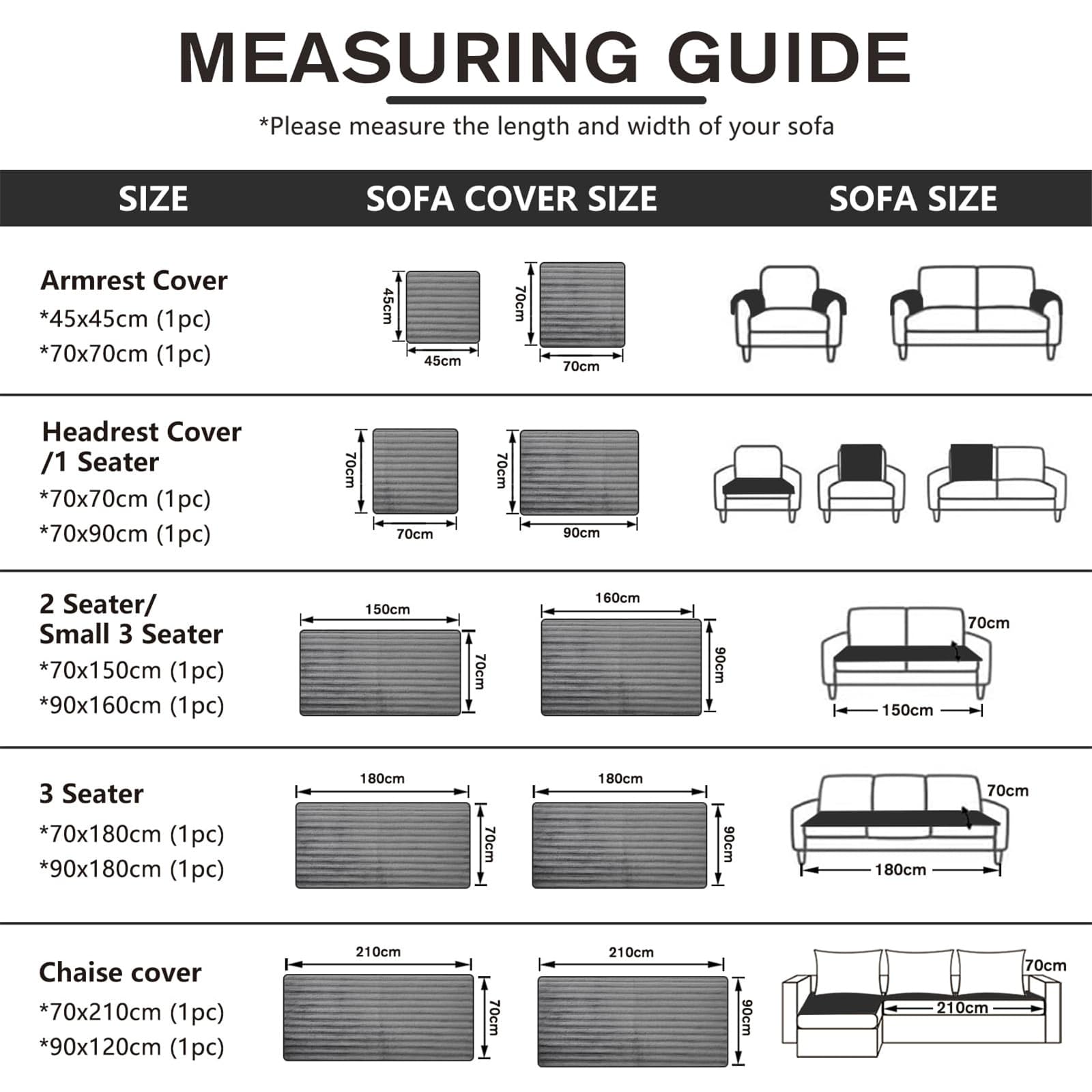 MEASURING GUIDE

*Please measure the length and width of your sofa

| SIZE | SOFA COVER SIZE | SOFA SIZE |
|---|---|---|
| Armrest Cover *45x45cm (1pc) *70x70cm (1pc) | 45cm 45cm 70cm 70cm | |
| Headrest Cover /1 Seater *70x70cm (1pc) *70x90cm (1pc) | 70cm 70cm 70cm 90cm | |
| 2 Seater/ Small 3 Seater *70x150cm (1pc) *90x160cm (1pc) | 150cm 70cm 160cm 90cm | 70cm 150cm |
| 3 Seater *70x180cm (1pc) *90x180cm (1pc) | 180cm 70cm 180cm 90cm | 70cm 180cm |
| Chaise cover *70x210cm (1pc) *90x120cm (1pc) | 210cm 70cm 210cm 90cm | 70cm 210cm |